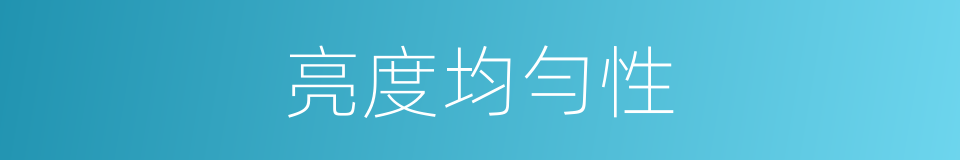 亮度均匀性